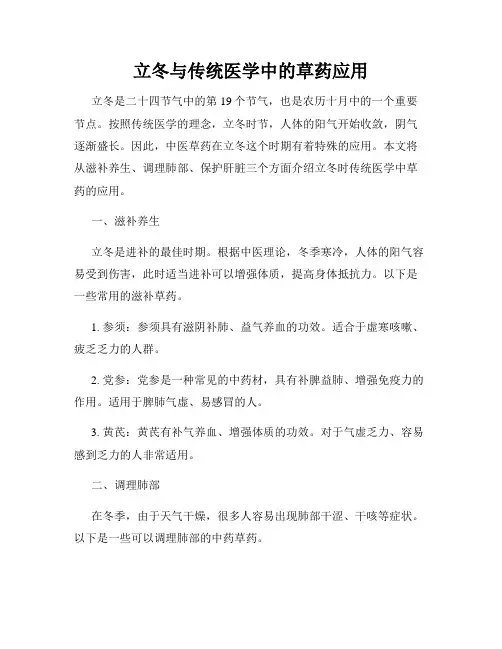 立冬与传统医学中的草药应用

立冬是二十四节气中的第 19 个节气，也是农历十月中的一个重要节点。按照传统医学的理念，立冬时节，人体的阳气开始收敛，阴气逐渐盛长。因此，中医草药在立冬这个时期有着特殊的应用。本文将从滋补养生、调理肺部、保护肝脏三个方面介绍立冬时传统医学中草药的应用。

一、滋补养生

立冬是进补的最佳时期。根据中医理论，冬季寒冷，人体的阳气容易受到伤害，此时适当进补可以增强体质，提高身体抵抗力。以下是一些常用的滋补草药。

1. 参须：参须具有滋阴补肺、益气养血的功效。适合于虚寒咳嗽、疲乏乏力的人群。

2. 党参：党参是一种常见的中药材，具有补脾益肺、增强免疫力的作用。适用于脾肺气虚、易感冒的人。

3. 黄芪：黄芪有补气养血、增强体质的功效。对于气虚乏力、容易感到乏力的人非常适用。

二、调理肺部

在冬季，由于天气干燥，很多人容易出现肺部干涩、干咳等症状。以下是一些可以调理肺部的中药草药。